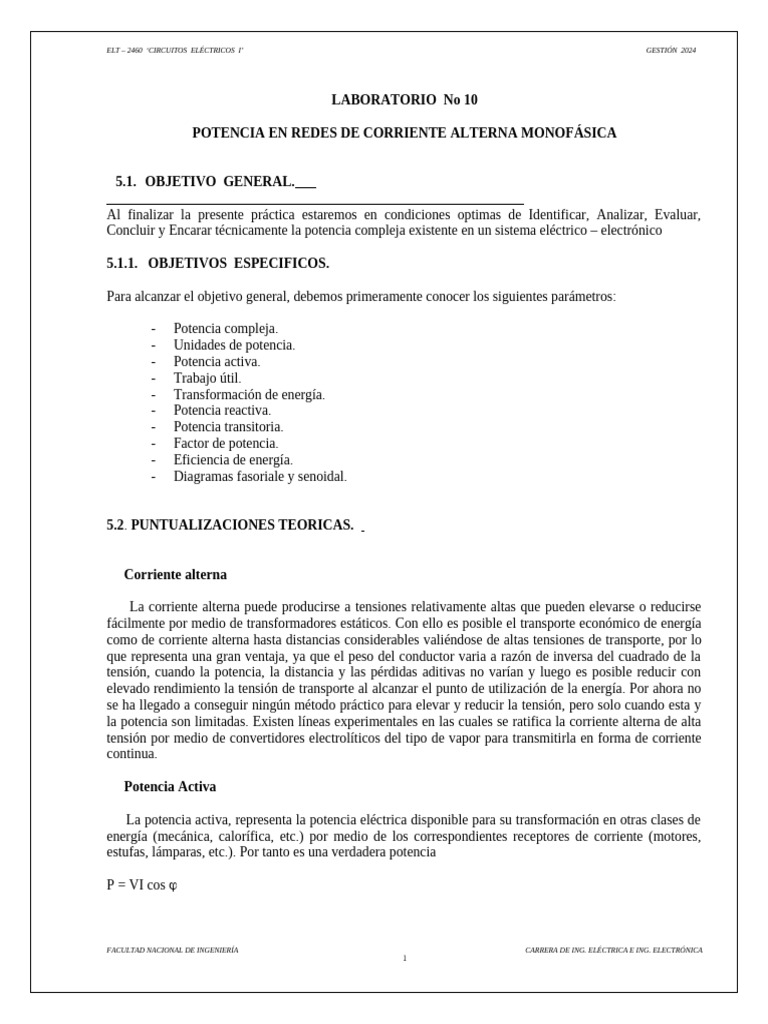 ELT – 2460 'CIRCUITOS ELÉCTRICOS I'

GESTIÓN 2024

LABORATORIO No 10

POTENCIA EN REDES DE CORRIENTE ALTERNA MONOFÁSICA

5.1. OBJETIVO GENERAL.

Al finalizar la presente práctica estaremos en condiciones optimas de Identificar, Analizar, Evaluar, Concluir y Encarar técnicamente la potencia compleja existente en un sistema eléctrico – electrónico

5.1.1. OBJETIVOS ESPECIFICOS.

Para alcanzar el objetivo general, debemos primeramente conocer los siguientes parámetros:

- Potencia compleja.
- Unidades de potencia.
- Potencia activa.
- Trabajo útil.
- Transformación de energía.
- Potencia reactiva.
- Potencia transitoria.
- Factor de potencia.
- Eficiencia de energía.
- Diagramas fasoriale y senoidal.

5.2. PUNTUALIZACIONES TEORICAS.

Corriente alterna

La corriente alterna puede producirse a tensiones relativamente altas que pueden elevarse o reducirse fácilmente por medio de transformadores estáticos. Con ello es posible el transporte económico de energía como de corriente alterna hasta distancias considerables valiéndose de altas tensiones de transporte, por lo que representa una gran ventaja, ya que el peso del conductor varia a razón de inversa del cuadrado de la tensión, cuando la potencia, la distancia y las pérdidas aditivas no varían y luego es posible reducir con elevado rendimiento la tensión de transporte al alcanzar el punto de utilización de la energía. Por ahora no se ha llegado a conseguir ningún método práctico para elevar y reducir la tensión, pero solo cuando esta y la potencia son limitadas. Existen líneas experimentales en las cuales se ratifica la corriente alterna de alta tensión por medio de convertidores electrolíticos del tipo de vapor para transmitirla en forma de corriente continua.

Potencia Activa

La potencia activa, representa la potencia eléctrica disponible para su transformación en otras clases de energía (mecánica, calorífica, etc.) por medio de los correspondientes receptores de corriente (motores, estufas, lámparas, etc.). Por tanto es una verdadera potencia

$P = VI \cos \varphi$

FACULTAD NACIONAL DE INGENIERÍA

1

CARRERA DE ING. ELÉCTRICA E ING. ELECTRÓNICA